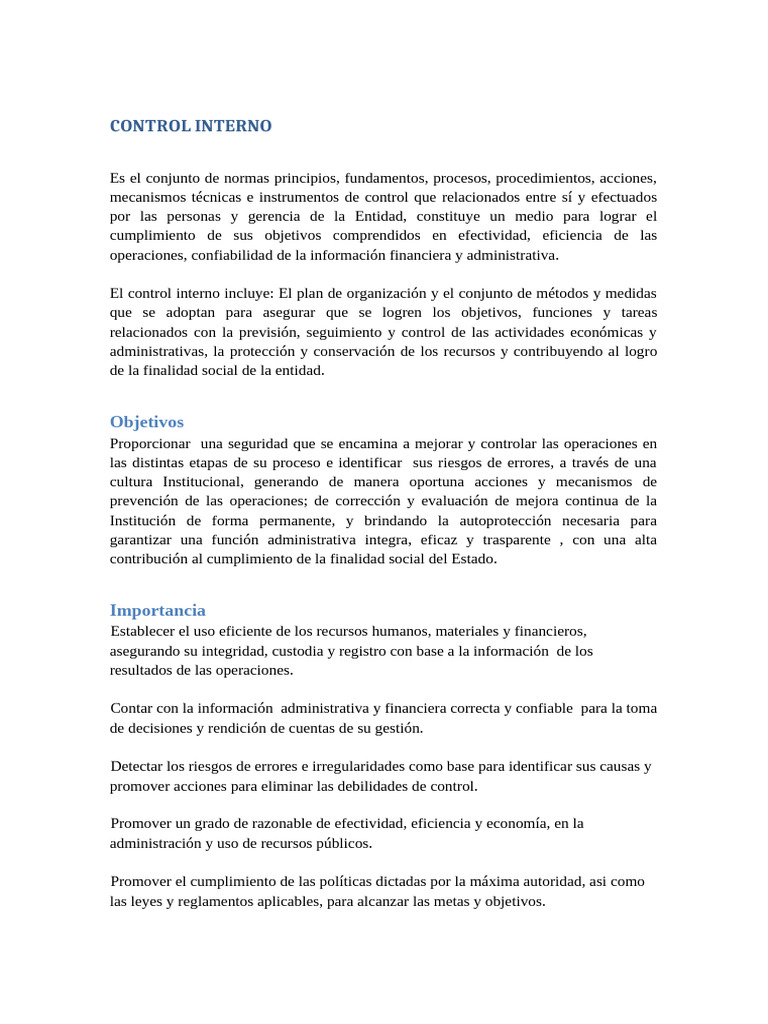 CONTROL INTERNO

Es el conjunto de normas principios, fundamentos, procesos, procedimientos, acciones, mecanismos técnicas e instrumentos de control que relacionados entre sí y efectuados por las personas y gerencia de la Entidad, constituye un medio para lograr el cumplimiento de sus objetivos comprendidos en efectividad, eficiencia de las operaciones, confiabilidad de la información financiera y administrativa.

El control interno incluye: El plan de organización y el conjunto de métodos y medidas que se adoptan para asegurar que se logren los objetivos, funciones y tareas relacionados con la previsión, seguimiento y control de las actividades económicas y administrativas, la protección y conservación de los recursos y contribuyendo al logro de la finalidad social de la entidad.

Objetivos

Proporcionar una seguridad que se encamina a mejorar y controlar las operaciones en las distintas etapas de su proceso e identificar sus riesgos de errores, a través de una cultura Institucional, generando de manera oportuna acciones y mecanismos de prevención de las operaciones; de corrección y evaluación de mejora continua de la Institución de forma permanente, y brindando la autoprotección necesaria para garantizar una función administrativa integra, eficaz y trasparente , con una alta contribución al cumplimiento de la finalidad social del Estado.

Importancia

Establecer el uso eficiente de los recursos humanos, materiales y financieros, asegurando su integridad, custodia y registro con base a la información de los resultados de las operaciones.

Contar con la información administrativa y financiera correcta y confiable para la toma de decisiones y rendición de cuentas de su gestión.

Detectar los riesgos de errores e irregularidades como base para identificar sus causas y promover acciones para eliminar las debilidades de control.

Promover un grado de razonable de efectividad, eficiencia y economía, en la administración y uso de recursos públicos.

Promover el cumplimiento de las políticas dictadas por la máxima autoridad, asi como las leyes y reglamentos aplicables, para alcanzar las metas y objetivos.